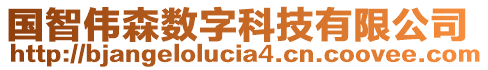 国智伟森数字科技有限公司
http://bjangelolucia4.cn.coovee.com